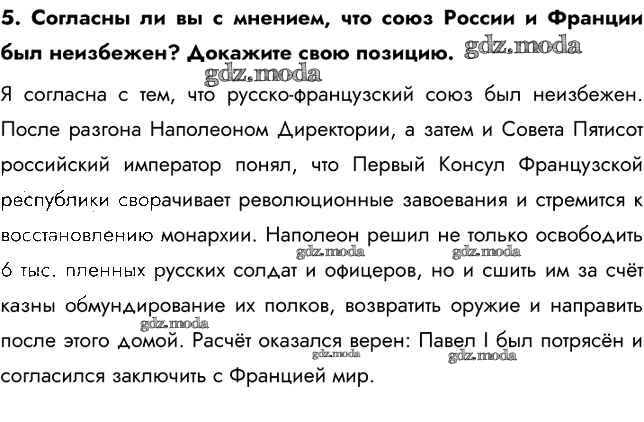 5. Согласны ли вы с мнением, что союз России и Франции был неизбежен? Докажите свою позицию. gdz.moda

gdz.moda

Я согласна с тем, что русско-французский союз был неизбежен. После разгона Наполеоном Директории, а затем и Совета Пятисот российский император понял, что Первый Консул Французской республики сворачивает революционные завоевания и стремится к восстановлению монархии. Наполеон решил не только освободить 6 тыс. пленных русских солдат и офицеров, но и сшить им за счёт казны обмундирование их полков, возвратить оружие и направить после этого домой. Расчёт оказался верен: Павел I был потрясён и согласился заключить с Францией мир.

gdz.moda gdz.moda gdz.moda gdz.moda gdz.moda